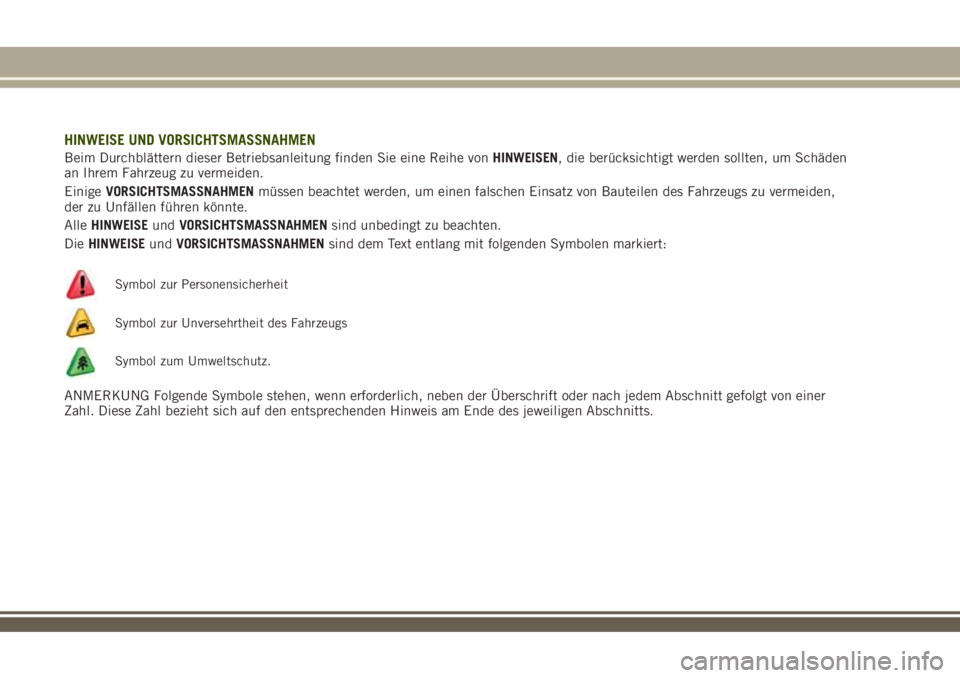 HINWEISE UND VORSICHTSMASSNAHMEN

Beim Durchblättern dieser Betriebsanleitung finden Sie eine Reihe von HINWEISEN, die berücksichtigt werden sollten, um Schäden an Ihrem Fahrzeug zu vermeiden.

Einige VORSICHTSMASSNAHMEN müssen beachtet werden, um einen falschen Einsatz von Bauteilen des Fahrzeugs zu vermeiden, der zu Unfällen führen könnte.

Alle HINWEISE und VORSICHTSMASSNAHMEN sind unbedingt zu beachten.

Die HINWEISE und VORSICHTSMASSNAHMEN sind dem Text entlang mit folgenden Symbolen markiert:

Symbol zur Personensicherheit

Symbol zur Unversehrtheit des Fahrzeugs

Symbol zum Umweltschutz.

ANMERKUNG Folgende Symbole stehen, wenn erforderlich, neben der Überschrift oder nach jedem Abschnitt gefolgt von einer Zahl. Diese Zahl bezieht sich auf den entsprechenden Hinweis am Ende des jeweiligen Abschnitts.

carmanualsonline.info